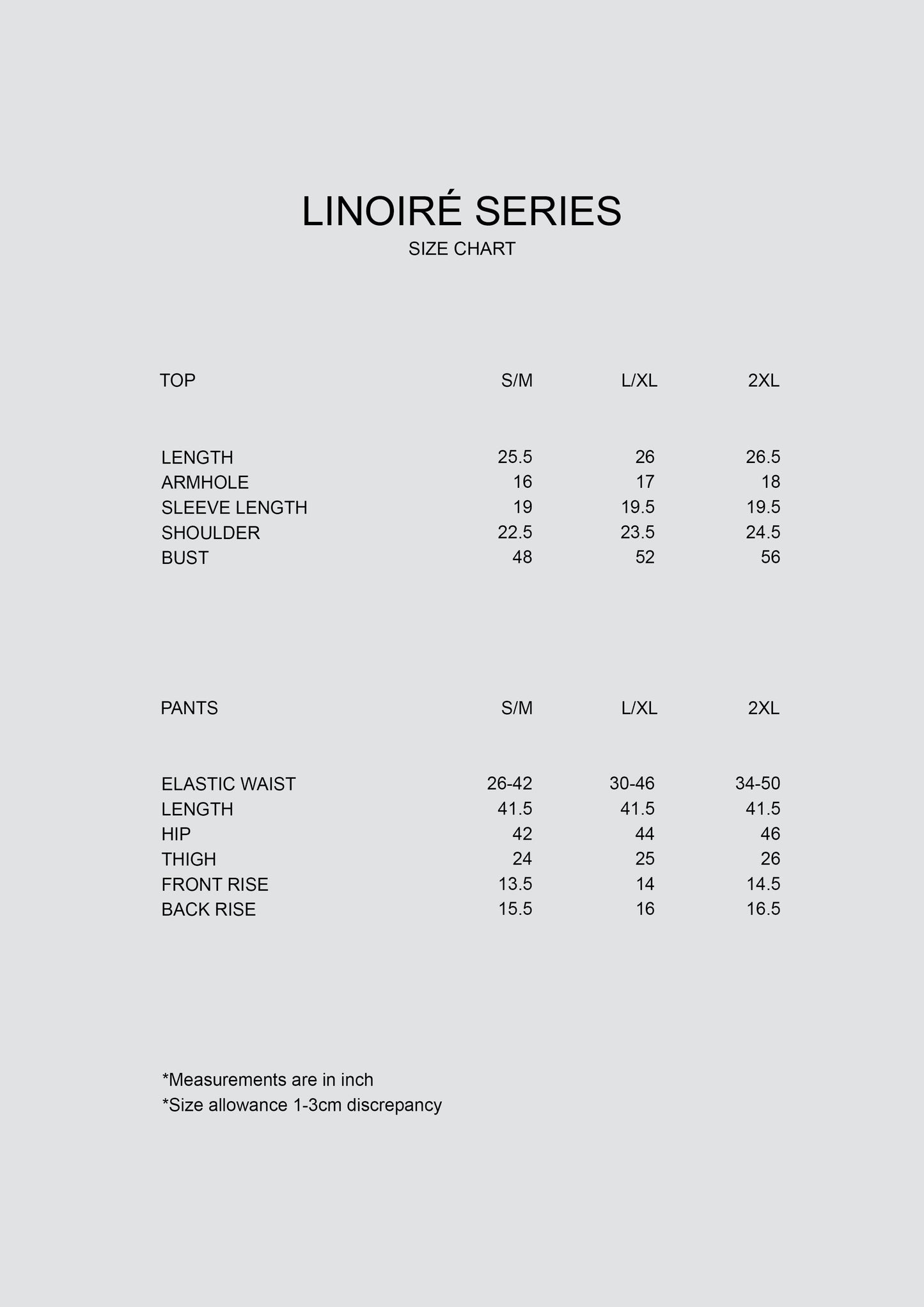 LINOIRÉ SERIES
SIZE CHART

| TOP | S/M | L/XL | 2XL |
|---|---|---|---|
| LENGTH | 25.5 | 26 | 26.5 |
| ARMHOLE | 16 | 17 | 18 |
| SLEEVE LENGTH | 19 | 19.5 | 19.5 |
| SHOULDER | 22.5 | 23.5 | 24.5 |
| BUST | 48 | 52 | 56 |

| PANTS | S/M | L/XL | 2XL |
|---|---|---|---|
| ELASTIC WAIST | 26-42 | 30-46 | 34-50 |
| LENGTH | 41.5 | 41.5 | 41.5 |
| HIP | 42 | 44 | 46 |
| THIGH | 24 | 25 | 26 |
| FRONT RISE | 13.5 | 14 | 14.5 |
| BACK RISE | 15.5 | 16 | 16.5 |

*Measurements are in inch
*Size allowance 1-3cm discrepancy